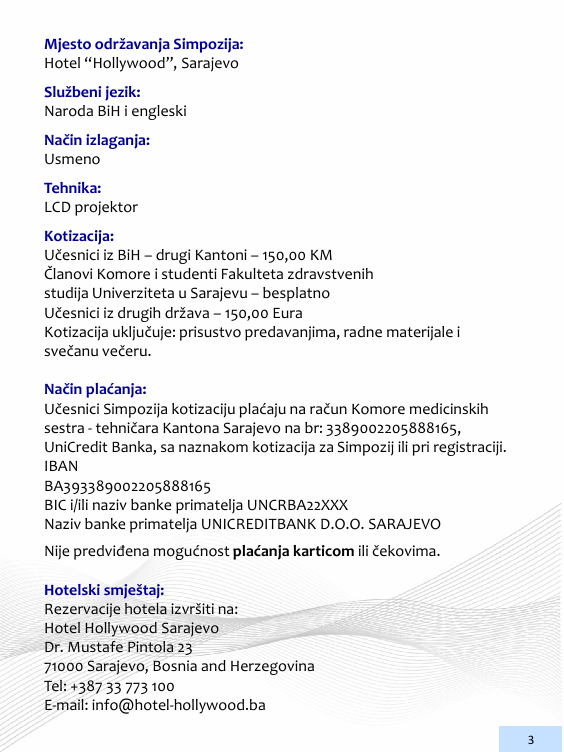 Mjesto održavanja Simpozija:
Hotel “Hollywood”, Sarajevo

Službeni jezik:
Naroda BiH i engleski

Način izlaganja:
Usmeno

Tehnika:
LCD projektor

Kotizacija:
Učesnici iz BiH – drugi Kantoni – 150,00 KM
Članovi Komore i studenti Fakulteta zdravstvenih studija Univerziteta u Sarajevu – besplatno
Učesnici iz drugih država – 150,00 Eura
Kotizacija uključuje: prisustvo predavanjima, radne materijale i svečanu večeru.

Način plaćanja:
Učesnici Simpozija kotizaciju plaćaju na račun Komore medicinskih sestra - tehničara Kantona Sarajevo na br: 3389002205888165, UniCredit Banka, sa naznakom kotizacija za Simpozij ili pri registraciji.
IBAN
BA393389002205888165
BIC i/ili naziv banke primatelja UNCRBA22XXX
Naziv banke primatelja UNICREDITBANK D.O.O. SARAJEVO

Nije predviđena mogućnost plaćanja karticom ili čekovima.

Hotelski smještaj:
Rezervacije hotela izvršiti na:
Hotel Hollywood Sarajevo
Dr. Mustafe Pintola 23
71000 Sarajevo, Bosnia and Herzegovina
Tel: +387 33 773 100
E-mail: info@hotel-hollywood.ba

3